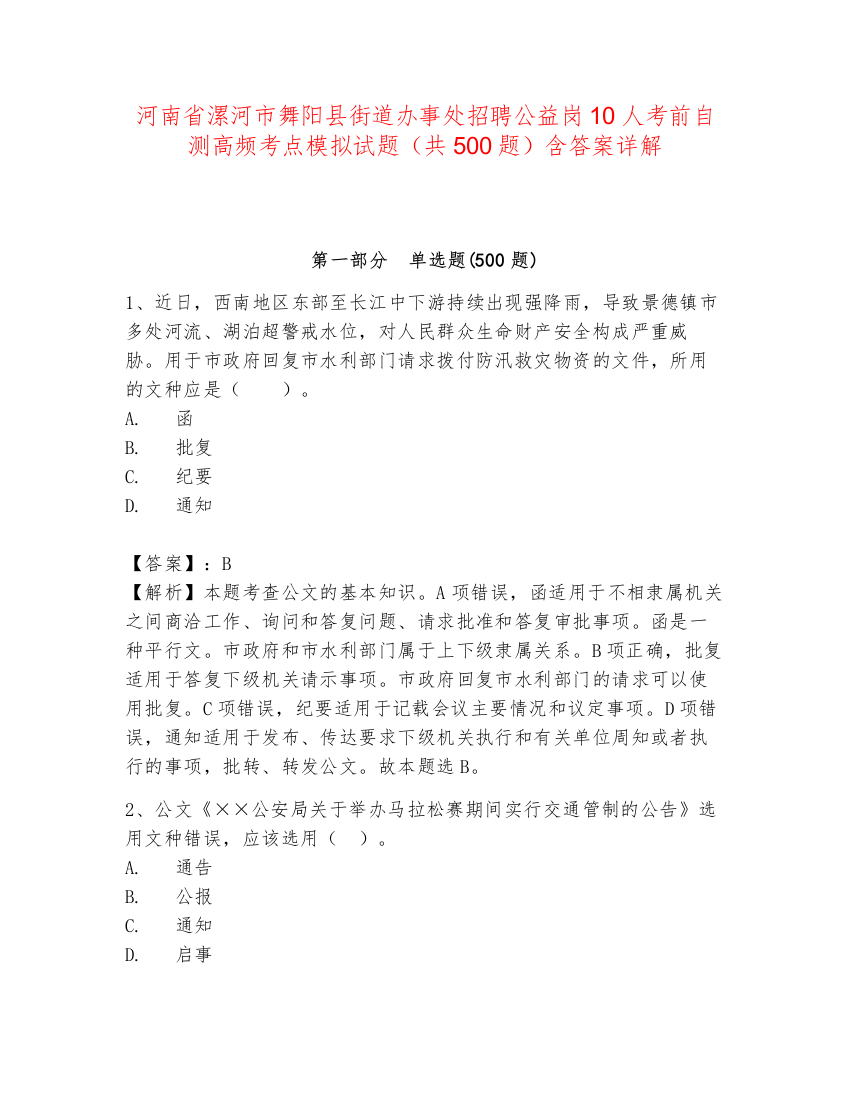 河南省漯河市舞阳县街道办事处招聘公益岗10人考前自测高频考点模拟试题（共500题）含答案详解

第一部分　单选题(500题)

1、近日，西南地区东部至长江中下游持续出现强降雨，导致景德镇市多处河流、湖泊超警戒水位，对人民群众生命财产安全构成严重威胁。用于市政府回复市水利部门请求拨付防汛救灾物资的文件，所用的文种应是（　　）。
A.　函
B.　批复
C.　纪要
D.　通知

【答案】：B
【解析】本题考查公文的基本知识。A项错误，函适用于不相隶属机关之间商洽工作、询问和答复问题、请求批准和答复审批事项。函是一种平行文。市政府和市水利部门属于上下级隶属关系。B项正确，批复适用于答复下级机关请示事项。市政府回复市水利部门的请求可以使用批复。C项错误，纪要适用于记载会议主要情况和议定事项。D项错误，通知适用于发布、传达要求下级机关执行和有关单位周知或者执行的事项，批转、转发公文。故本题选B。

2、公文《××公安局关于举办马拉松赛期间实行交通管制的公告》选用文种错误，应该选用（　）。
A.　通告
B.　公报
C.　通知
D.　启事